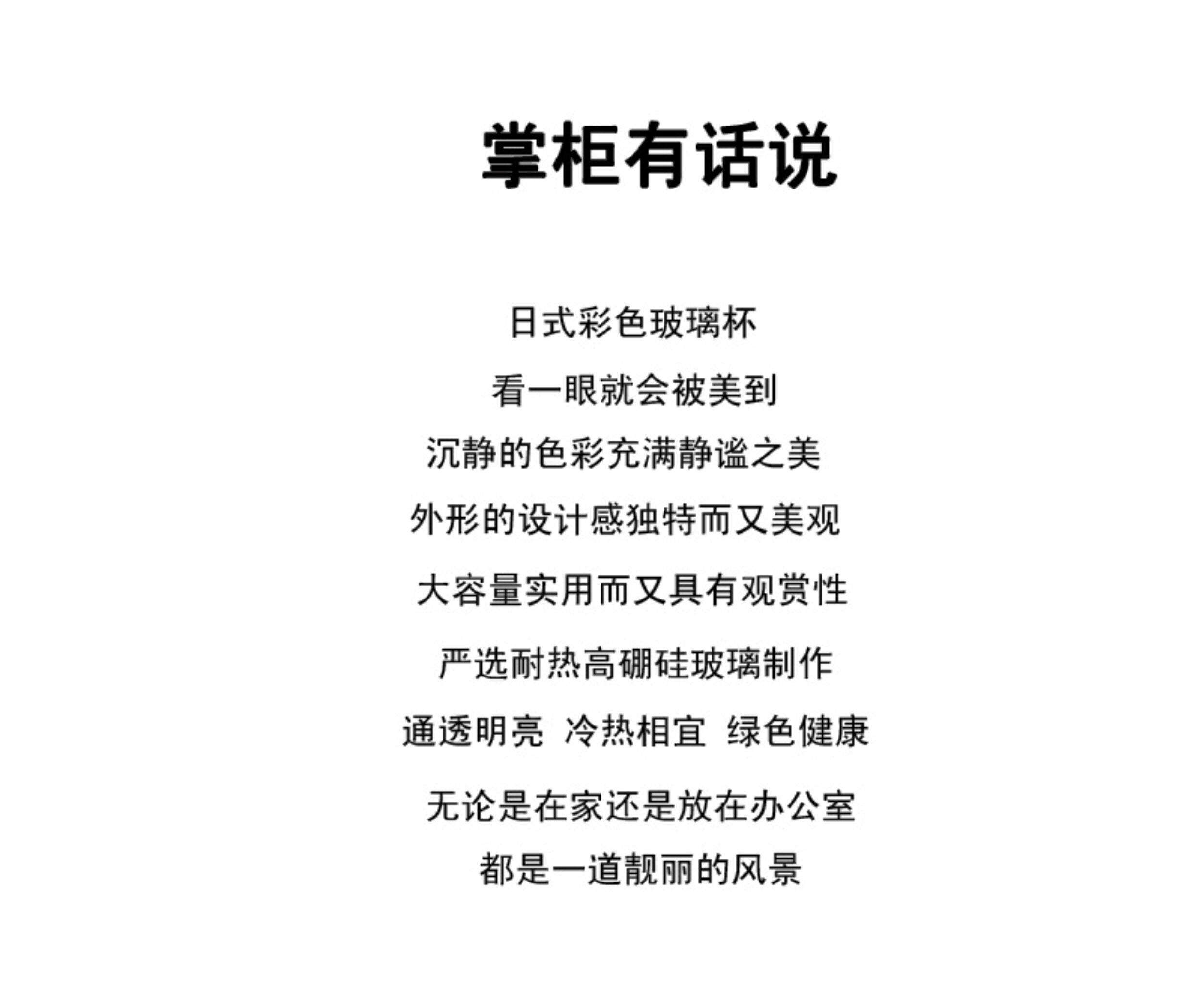 掌柜有话说

日式彩色玻璃杯

看一眼就会被美到

沉静的色彩充满静谧之美

外形的设计感独特而又美观

大容量实用而又具有观赏性

严选耐热高硼硅玻璃制作

通透明亮 冷热相宜 绿色健康

无论是在家还是放在办公室

都是一道靓丽的风景